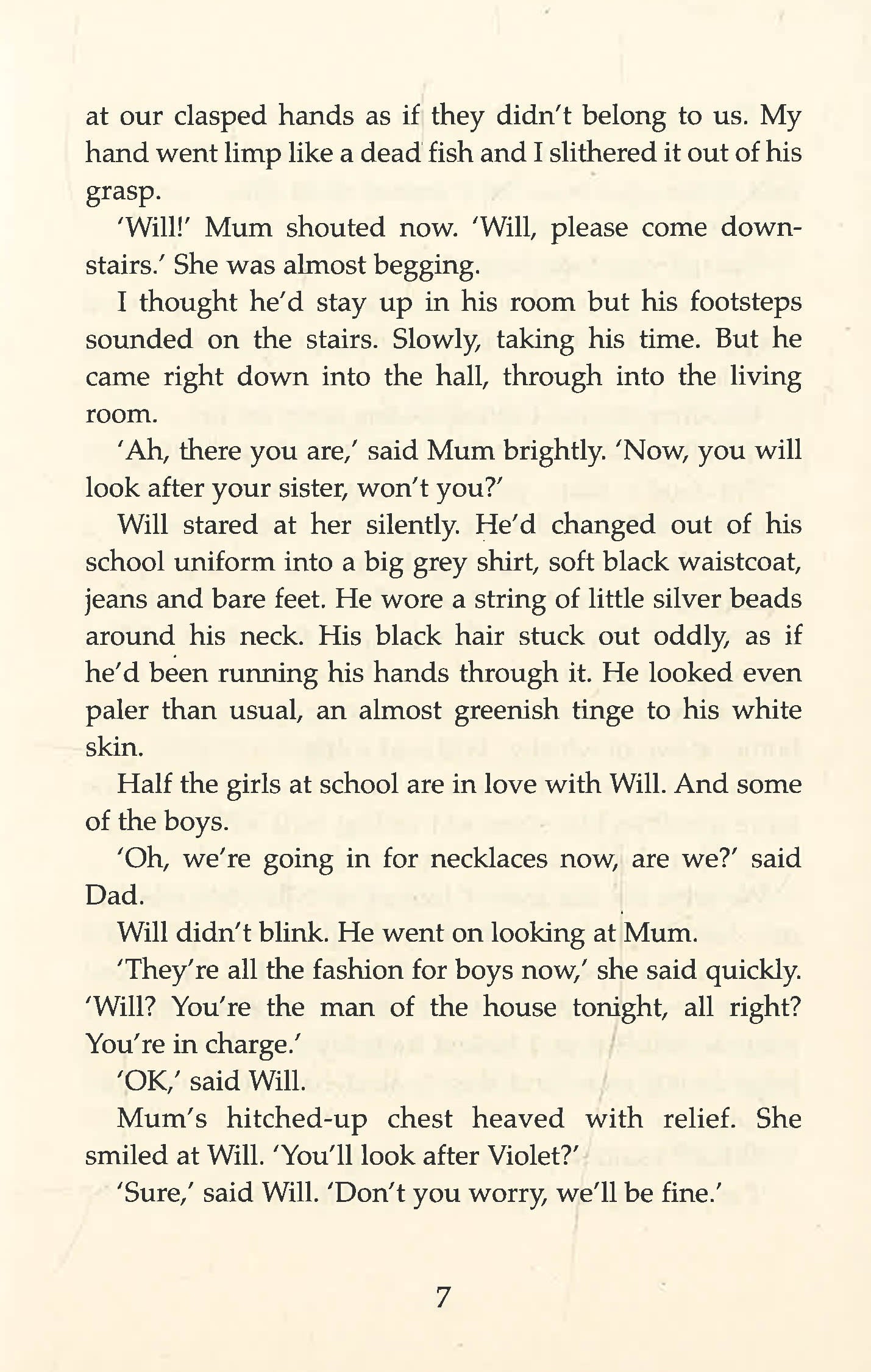 at our clasped hands as if they didn't belong to us. My hand went limp like a dead fish and I slithered it out of his grasp.

'Will!' Mum shouted now. 'Will, please come downstairs.' She was almost begging.

I thought he'd stay up in his room but his footsteps sounded on the stairs. Slowly, taking his time. But he came right down into the hall, through into the living room.

'Ah, there you are,' said Mum brightly. 'Now, you will look after your sister, won't you?'

Will stared at her silently. He'd changed out of his school uniform into a big grey shirt, soft black waistcoat, jeans and bare feet. He wore a string of little silver beads around his neck. His black hair stuck out oddly, as if he'd been running his hands through it. He looked even paler than usual, an almost greenish tinge to his white skin.

Half the girls at school are in love with Will. And some of the boys.

'Oh, we're going in for necklaces now, are we?' said Dad.

Will didn't blink. He went on looking at Mum.

'They're all the fashion for boys now,' she said quickly. 'Will? You're the man of the house tonight, all right? You're in charge.'

'OK,' said Will.

Mum's hitched-up chest heaved with relief. She smiled at Will. 'You'll look after Violet?'

'Sure,' said Will. 'Don't you worry, we'll be fine.'

7